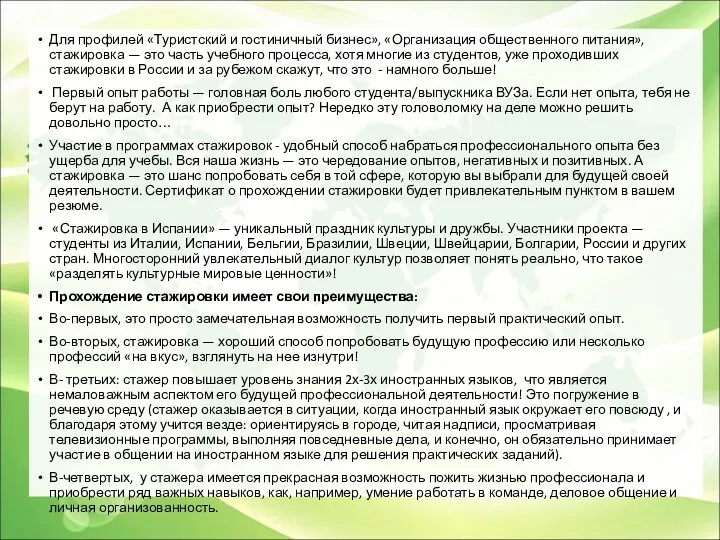 • Для профилей «Туристский и гостиничный бизнес», «Организация общественного питания», стажировка — это часть учебного процесса, хотя многие из студентов, уже проходивших стажировки в России и за рубежом скажут, что это  - намного больше!

•  Первый опыт работы — головная боль любого студента/выпускника ВУЗа. Если нет опыта, тебя не берут на работу.  А как приобрести опыт? Нередко эту головоломку на деле можно решить довольно просто…

• Участие в программах стажировок - удобный способ набраться профессионального опыта без ущерба для учебы. Вся наша жизнь — это чередование опытов, негативных и позитивных. А стажировка — это шанс попробовать себя в той сфере, которую вы выбрали для будущей своей деятельности. Сертификат о прохождении стажировки будет привлекательным пунктом в вашем резюме.

•  «Стажировка в Испании» — уникальный праздник культуры и дружбы. Участники проекта — студенты из Италии, Испании, Бельгии, Бразилии, Швеции, Швейцарии, Болгарии, России и других стран. Многосторонний увлекательный диалог культур позволяет понять реально, что такое «разделять культурные мировые ценности»!

• Прохождение стажировки имеет свои преимущества:

• Во-первых, это просто замечательная возможность получить первый практический опыт.

• Во-вторых, стажировка — хороший способ попробовать будущую профессию или несколько профессий «на вкус», взглянуть на нее изнутри!

• В- третьих: стажер повышает уровень знания 2х-3х иностранных языков,  что является немаловажным аспектом его будущей профессиональной деятельности! Это погружение в речевую среду (стажер оказывается в ситуации, когда иностранный язык окружает его повсюду , и благодаря этому учится везде: ориентируясь в городе, читая надписи, просматривая телевизионные программы, выполняя повседневные дела, и конечно, он обязательно принимает участие в общении на иностранном языке для решения практических заданий).

• В-четвертых,  у стажера имеется прекрасная возможность пожить жизнью профессионала и приобрести ряд важных навыков, как, например, умение работать в команде, деловое общение и личная организованность.